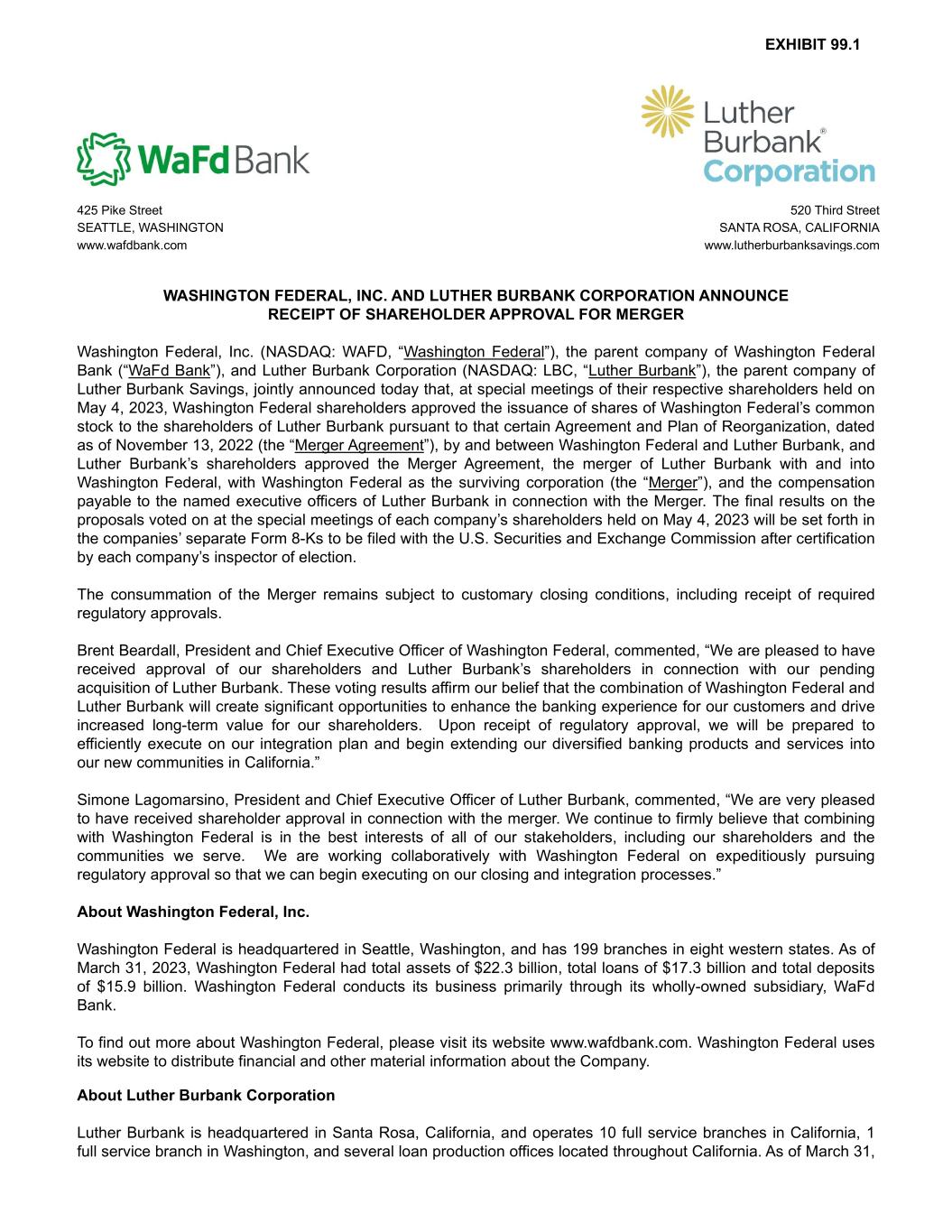 EXHIBIT 99.1

WaFd Bank

Luther Burbank® Corporation

425 Pike Street
SEATTLE, WASHINGTON
www.wafdbank.com

520 Third Street
SANTA ROSA, CALIFORNIA
www.lutherburbanksavings.com

WASHINGTON FEDERAL, INC. AND LUTHER BURBANK CORPORATION ANNOUNCE RECEIPT OF SHAREHOLDER APPROVAL FOR MERGER

Washington Federal, Inc. (NASDAQ: WAFD, “Washington Federal”), the parent company of Washington Federal Bank (“WaFd Bank”), and Luther Burbank Corporation (NASDAQ: LBC, “Luther Burbank”), the parent company of Luther Burbank Savings, jointly announced today that, at special meetings of their respective shareholders held on May 4, 2023, Washington Federal shareholders approved the issuance of shares of Washington Federal’s common stock to the shareholders of Luther Burbank pursuant to that certain Agreement and Plan of Reorganization, dated as of November 13, 2022 (the “Merger Agreement”), by and between Washington Federal and Luther Burbank, and Luther Burbank’s shareholders approved the Merger Agreement, the merger of Luther Burbank with and into Washington Federal, with Washington Federal as the surviving corporation (the “Merger”), and the compensation payable to the named executive officers of Luther Burbank in connection with the Merger. The final results on the proposals voted on at the special meetings of each company’s shareholders held on May 4, 2023 will be set forth in the companies’ separate Form 8-Ks to be filed with the U.S. Securities and Exchange Commission after certification by each company’s inspector of election.

The consummation of the Merger remains subject to customary closing conditions, including receipt of required regulatory approvals.

Brent Beardall, President and Chief Executive Officer of Washington Federal, commented, “We are pleased to have received approval of our shareholders and Luther Burbank’s shareholders in connection with our pending acquisition of Luther Burbank. These voting results affirm our belief that the combination of Washington Federal and Luther Burbank will create significant opportunities to enhance the banking experience for our customers and drive increased long-term value for our shareholders. Upon receipt of regulatory approval, we will be prepared to efficiently execute on our integration plan and begin extending our diversified banking products and services into our new communities in California.”

Simone Lagomarsino, President and Chief Executive Officer of Luther Burbank, commented, “We are very pleased to have received shareholder approval in connection with the merger. We continue to firmly believe that combining with Washington Federal is in the best interests of all of our stakeholders, including our shareholders and the communities we serve. We are working collaboratively with Washington Federal on expeditiously pursuing regulatory approval so that we can begin executing on our closing and integration processes.”

About Washington Federal, Inc.

Washington Federal is headquartered in Seattle, Washington, and has 199 branches in eight western states. As of March 31, 2023, Washington Federal had total assets of $22.3 billion, total loans of $17.3 billion and total deposits of $15.9 billion. Washington Federal conducts its business primarily through its wholly-owned subsidiary, WaFd Bank.

To find out more about Washington Federal, please visit its website www.wafdbank.com. Washington Federal uses its website to distribute financial and other material information about the Company.

About Luther Burbank Corporation

Luther Burbank is headquartered in Santa Rosa, California, and operates 10 full service branches in California, 1 full service branch in Washington, and several loan production offices located throughout California. As of March 31,